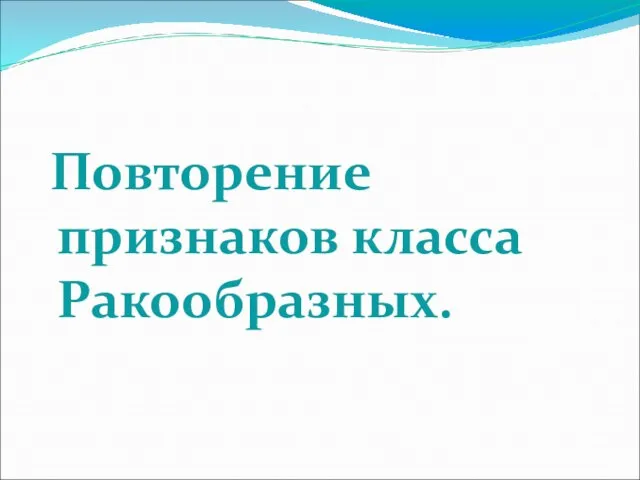 Повторение признаков класса Ракообразных.